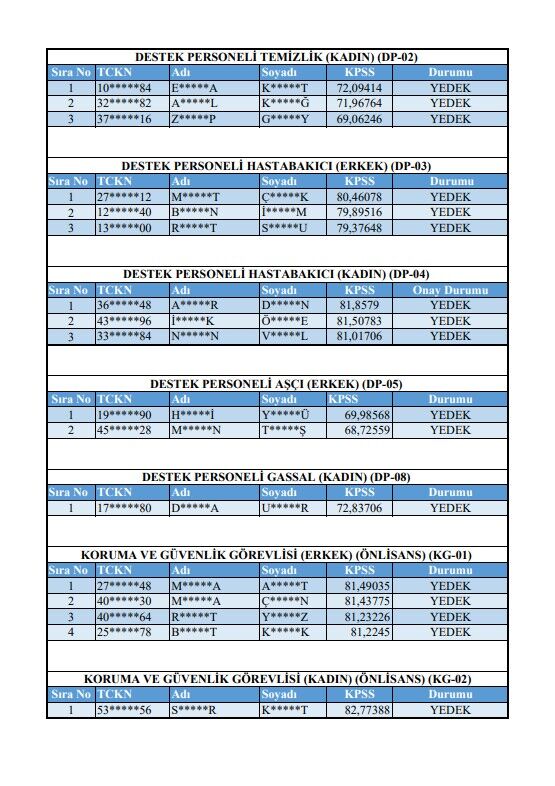 DESTEK PERSONELİ TEMİZLİK (KADIN) (DP-02)

| Sıra No | TCKN | Adı | Soyadı | KPSS | Durumu |
|---|---|---|---|---|---|
| 1 | 10*****84 | E*****A | K*****T | 72,09414 | YEDEK |
| 2 | 32*****82 | A*****L | K*****Ğ | 71,96764 | YEDEK |
| 3 | 37*****16 | Z*****P | G*****Y | 69,06246 | YEDEK |

DESTEK PERSONELİ HASTABAKICI (ERKEK) (DP-03)

| Sıra No | TCKN | Adı | Soyadı | KPSS | Durumu |
|---|---|---|---|---|---|
| 1 | 27*****12 | M*****T | Ç*****K | 80,46078 | YEDEK |
| 2 | 12*****40 | B*****N | İ*****M | 79,89516 | YEDEK |
| 3 | 13*****00 | R*****T | S*****U | 79,37648 | YEDEK |

DESTEK PERSONELİ HASTABAKICI (KADIN) (DP-04)

| Sıra No | TCKN | Adı | Soyadı | KPSS | Onay Durumu |
|---|---|---|---|---|---|
| 1 | 36*****48 | A*****R | D*****N | 81,8579 | YEDEK |
| 2 | 43*****96 | İ*****K | Ö*****E | 81,50783 | YEDEK |
| 3 | 33*****84 | N*****N | V*****L | 81,01706 | YEDEK |

DESTEK PERSONELİ AŞÇI (ERKEK) (DP-05)

| Sıra No | TCKN | Adı | Soyadı | KPSS | Durumu |
|---|---|---|---|---|---|
| 1 | 19*****90 | H*****İ | Y*****Ü | 69,98568 | YEDEK |
| 2 | 45*****28 | M*****N | T*****Ş | 68,72559 | YEDEK |

DESTEK PERSONELİ GASSAL (KADIN) (DP-08)

| Sıra No | TCKN | Adı | Soyadı | KPSS | Durumu |
|---|---|---|---|---|---|
| 1 | 17*****80 | D*****A | U*****R | 72,83706 | YEDEK |

KORUMA VE GÜVENLİK GÖREVLİSİ (ERKEK) (ÖNLİSANS) (KG-01)

| Sıra No | TCKN | Adı | Soyadı | KPSS | Durumu |
|---|---|---|---|---|---|
| 1 | 27*****48 | M*****A | A*****T | 81,49035 | YEDEK |
| 2 | 40*****30 | M*****A | Ç*****N | 81,43775 | YEDEK |
| 3 | 40*****64 | R*****T | Y*****Z | 81,23226 | YEDEK |
| 4 | 25*****78 | B*****T | K*****K | 81,2245 | YEDEK |

KORUMA VE GÜVENLİK GÖREVLİSİ (KADIN) (ÖNLİSANS) (KG-02)

| Sıra No | TCKN | Adı | Soyadı | KPSS | Durumu |
|---|---|---|---|---|---|
| 1 | 53*****56 | S*****R | K*****T | 82,77388 | YEDEK |